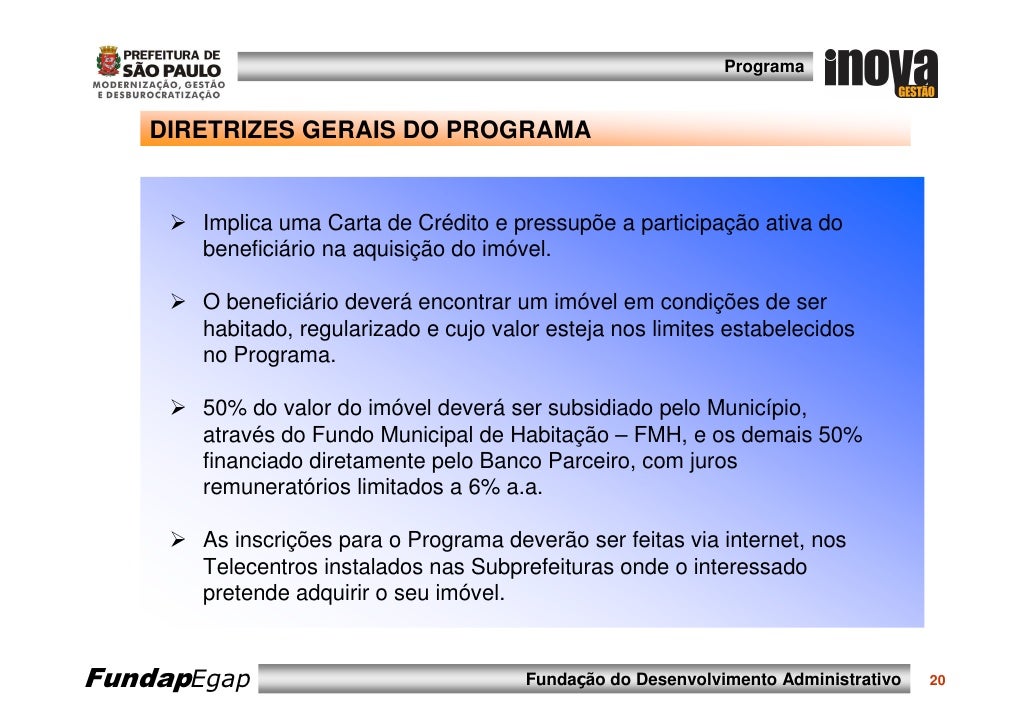 PREFEITURA DE
SÃO PAULO
MODERNIZAÇÃO, GESTÃO
E DESBUROCRATIZAÇÃO

Programa

inova
GESTÃO

DIRETRIZES GERAIS DO PROGRAMA

➢ Implica uma Carta de Crédito e pressupõe a participação ativa do beneficiário na aquisição do imóvel.

➢ O beneficiário deverá encontrar um imóvel em condições de ser habitado, regularizado e cujo valor esteja nos limites estabelecidos no Programa.

➢ 50% do valor do imóvel deverá ser subsidiado pelo Município, através do Fundo Municipal de Habitação – FMH, e os demais 50% financiado diretamente pelo Banco Parceiro, com juros remuneratórios limitados a 6% a.a.

➢ As inscrições para o Programa deverão ser feitas via internet, nos Telecentros instalados nas Subprefeituras onde o interessado pretende adquirir o seu imóvel.

FundapEgap

Fundação do Desenvolvimento Administrativo

20